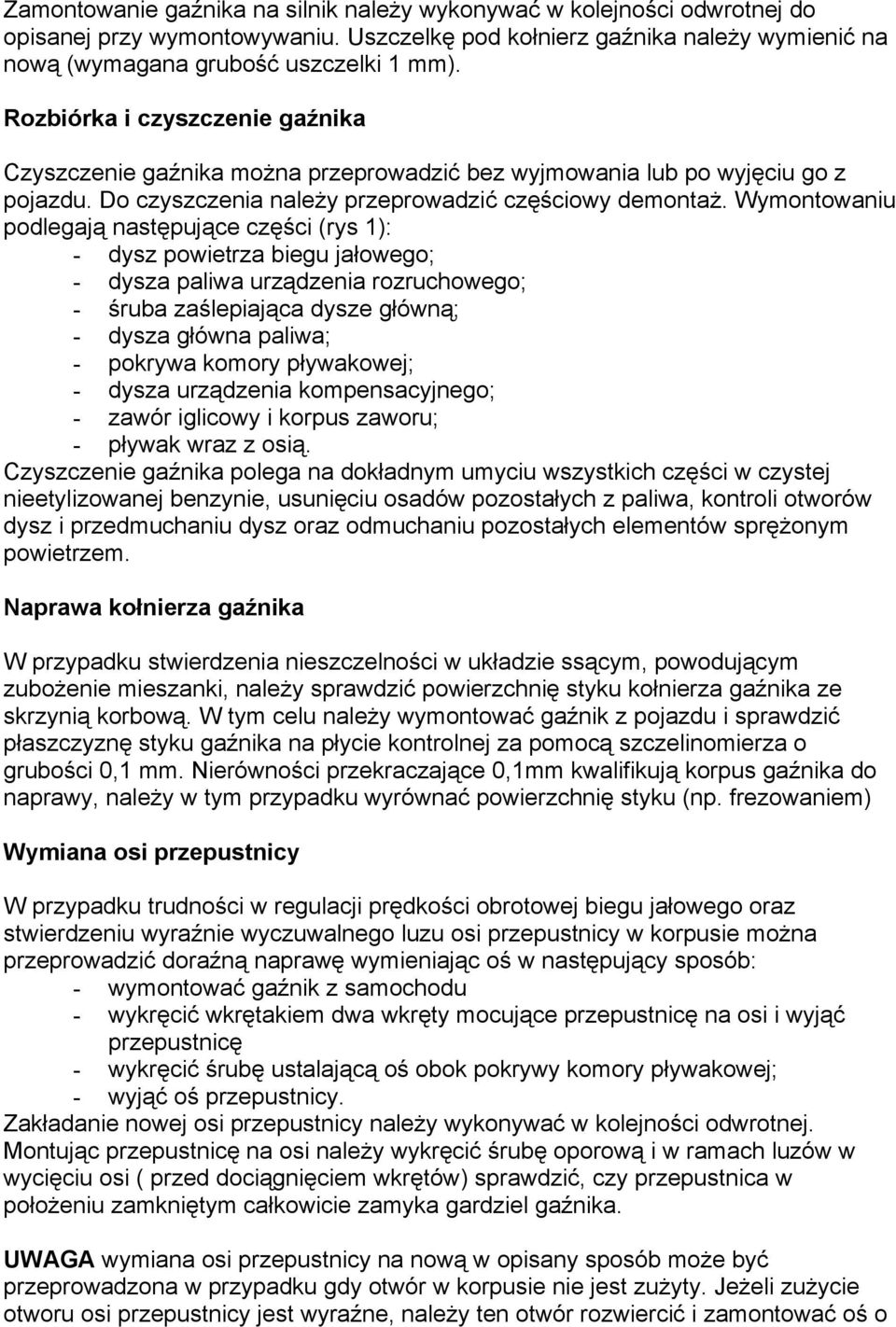 Zamontowanie gaźnika na silnik należy wykonywać w kolejności odwrotnej do opisanej przy wymontowywaniu. Uszczelkę pod kołnierz gaźnika należy wymienić na nową (wymagana grubość uszczelki 1 mm).

Rozbiórka i czyszczenie gaźnika

Czyszczenie gaźnika można przeprowadzić bez wyjmowania lub po wyjęciu go z pojazdu. Do czyszczenia należy przeprowadzić częściowy demontaż. Wymontowaniu podlegają następujące części (rys 1):
- dysz powietrza biegu jałowego;
- dysza paliwa urządzenia rozruchowego;
- śruba zaślepiająca dysze główną;
- dysza główna paliwa;
- pokrywa komory pływakowej;
- dysza urządzenia kompensacyjnego;
- zawór iglicowy i korpus zaworu;
- pływak wraz z osią.
Czyszczenie gaźnika polega na dokładnym umyciu wszystkich części w czystej nieetylizowanej benzynie, usunięciu osadów pozostałych z paliwa, kontroli otworów dysz i przedmuchaniu dysz oraz odmuchaniu pozostałych elementów sprężonym powietrzem.

Naprawa kołnierza gaźnika

W przypadku stwierdzenia nieszczelności w układzie ssącym, powodującym zubożenie mieszanki, należy sprawdzić powierzchnię styku kołnierza gaźnika ze skrzynią korbową. W tym celu należy wymontować gaźnik z pojazdu i sprawdzić płaszczyznę styku gaźnika na płycie kontrolnej za pomocą szczelinomierza o grubości 0,1 mm. Nierówności przekraczające 0,1mm kwalifikują korpus gaźnika do naprawy, należy w tym przypadku wyrównać powierzchnię styku (np. frezowaniem)

Wymiana osi przepustnicy

W przypadku trudności w regulacji prędkości obrotowej biegu jałowego oraz stwierdzeniu wyraźnie wyczuwalnego luzu osi przepustnicy w korpusie można przeprowadzić doraźną naprawę wymieniając oś w następujący sposób:
- wymontować gaźnik z samochodu
- wykręcić wkrętakiem dwa wkręty mocujące przepustnicę na osi i wyjąć przepustnicę
- wykręcić śrubę ustalającą oś obok pokrywy komory pływakowej;
- wyjąć oś przepustnicy.
Zakładanie nowej osi przepustnicy należy wykonywać w kolejności odwrotnej. Montując przepustnicę na osi należy wykręcić śrubę oporową i w ramach luzów w wycięciu osi ( przed dociągnięciem wkrętów) sprawdzić, czy przepustnica w położeniu zamkniętym całkowicie zamyka gardziel gaźnika.

UWAGA wymiana osi przepustnicy na nową w opisany sposób może być przeprowadzona w przypadku gdy otwór w korpusie nie jest zużyty. Jeżeli zużycie otworu osi przepustnicy jest wyraźne, należy ten otwór rozwiercić i zamontować oś o